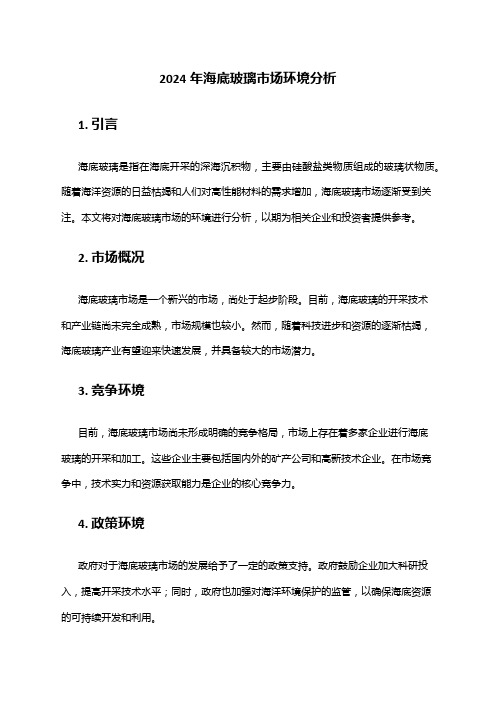 2024 年海底玻璃市场环境分析

1. 引言

海底玻璃是指在海底开采的深海沉积物，主要由硅酸盐类物质组成的玻璃状物质。随着海洋资源的日益枯竭和人们对高性能材料的需求增加，海底玻璃市场逐渐受到关注。本文将对海底玻璃市场的环境进行分析，以期为相关企业和投资者提供参考。

2. 市场概况

海底玻璃市场是一个新兴的市场，尚处于起步阶段。目前，海底玻璃的开采技术和产业链尚未完全成熟，市场规模也较小。然而，随着科技进步和资源的逐渐枯竭，海底玻璃产业有望迎来快速发展，并具备较大的市场潜力。

3. 竞争环境

目前，海底玻璃市场尚未形成明确的竞争格局，市场上存在着多家企业进行海底玻璃的开采和加工。这些企业主要包括国内外的矿产公司和高新技术企业。在市场竞争中，技术实力和资源获取能力是企业的核心竞争力。

4. 政策环境

政府对于海底玻璃市场的发展给予了一定的政策支持。政府鼓励企业加大科研投入，提高开采技术水平；同时，政府也加强对海洋环境保护的监管，以确保海底资源的可持续开发和利用。